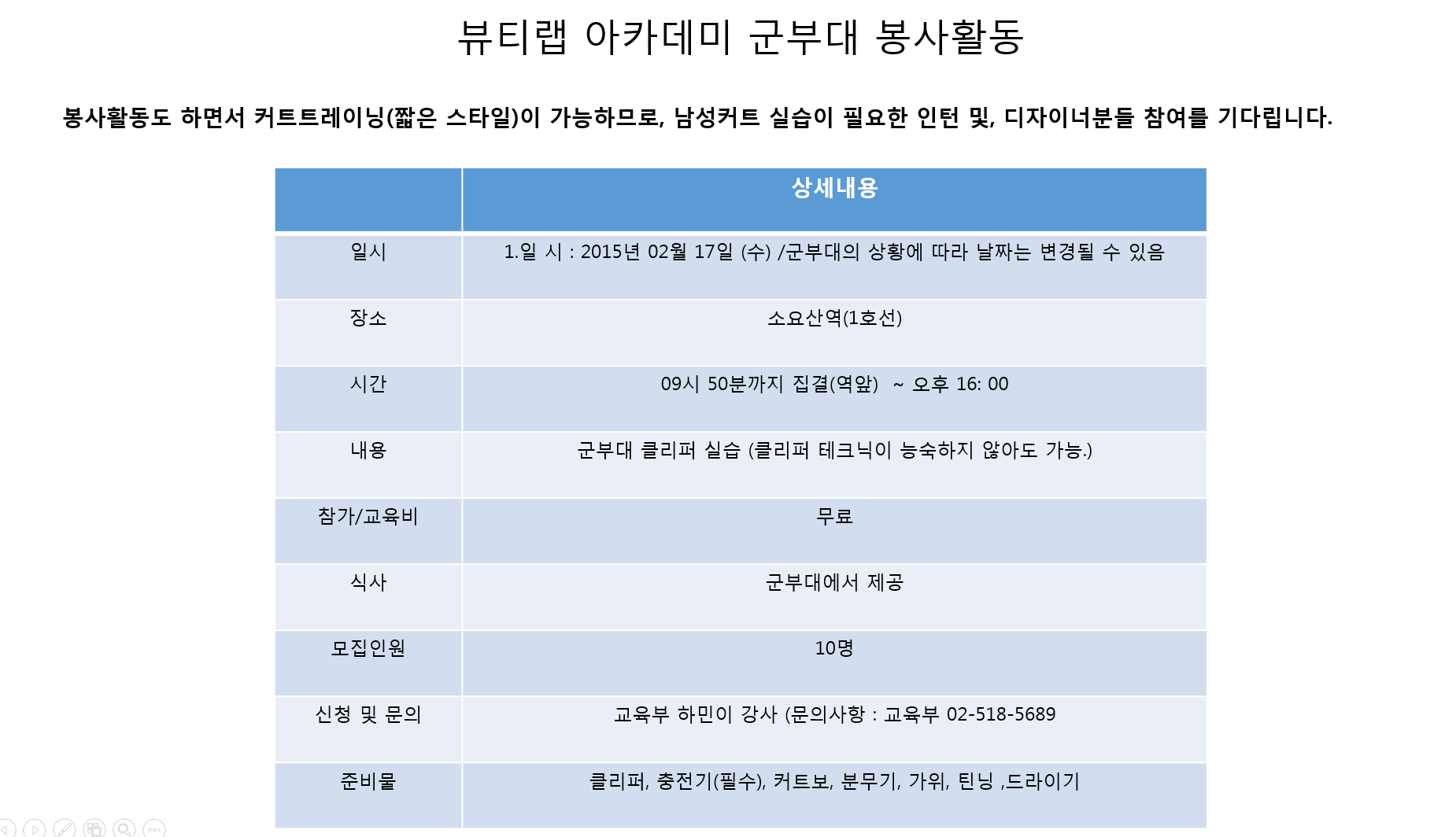 뷰티랩 아카데미 군부대 봉사활동

봉사활동도 하면서 커트트레이닝(짧은 스타일)이 가능하므로, 남성커트 실습이 필요한 인턴 및, 디자이너분들 참여를 기다립니다.

| | 상세내용 |
|---|---|
| 일시 | 1.일 시 : 2015년 02월 17일 (수) /군부대의 상황에 따라 날짜는 변경될 수 있음 |
| 장소 | 소요산역(1호선) |
| 시간 | 09시 50분까지 집결(역앞) ~ 오후 16: 00 |
| 내용 | 군부대 클리퍼 실습 (클리퍼 테크닉이 능숙하지 않아도 가능.) |
| 참가/교육비 | 무료 |
| 식사 | 군부대에서 제공 |
| 모집인원 | 10명 |
| 신청 및 문의 | 교육부 하민이 강사 (문의사항 : 교육부 02-518-5689 |
| 준비물 | 클리퍼, 충전기(필수), 커트보, 분무기, 가위, 틴닝 ,드라이기 |